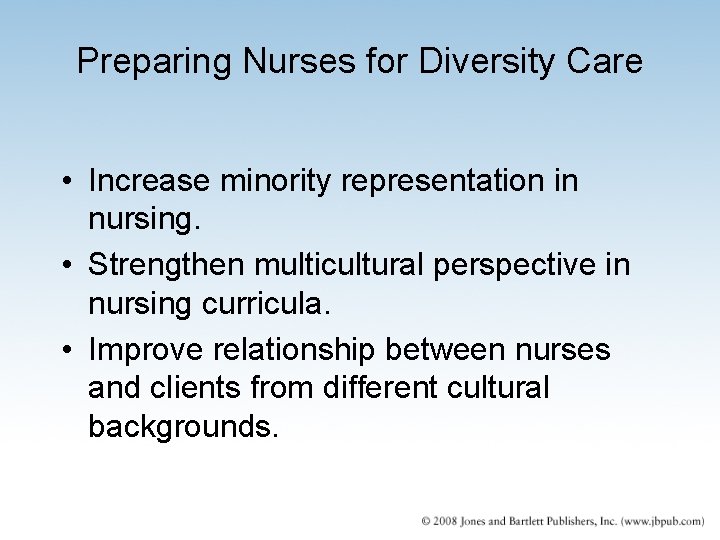 Preparing Nurses for Diversity Care

• Increase minority representation in nursing.
• Strengthen multicultural perspective in nursing curricula.
• Improve relationship between nurses and clients from different cultural backgrounds.

© 2008 Jones and Bartlett Publishers, Inc. (www.jbpub.com)